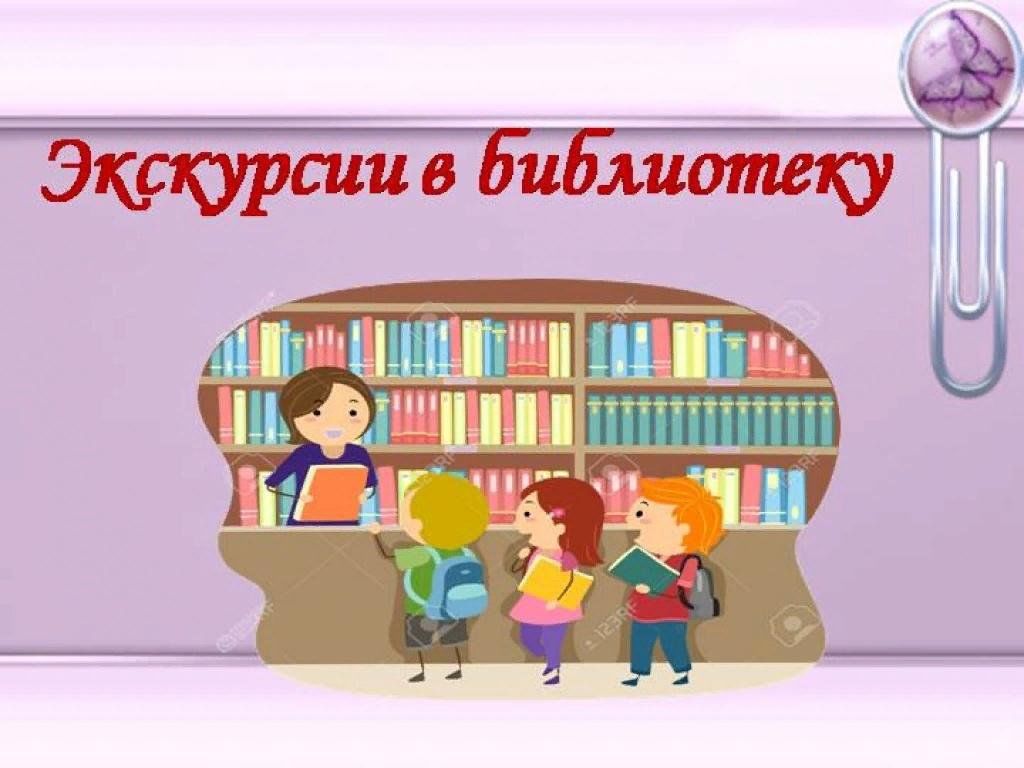 Экскурсии в библиотеку

123RF